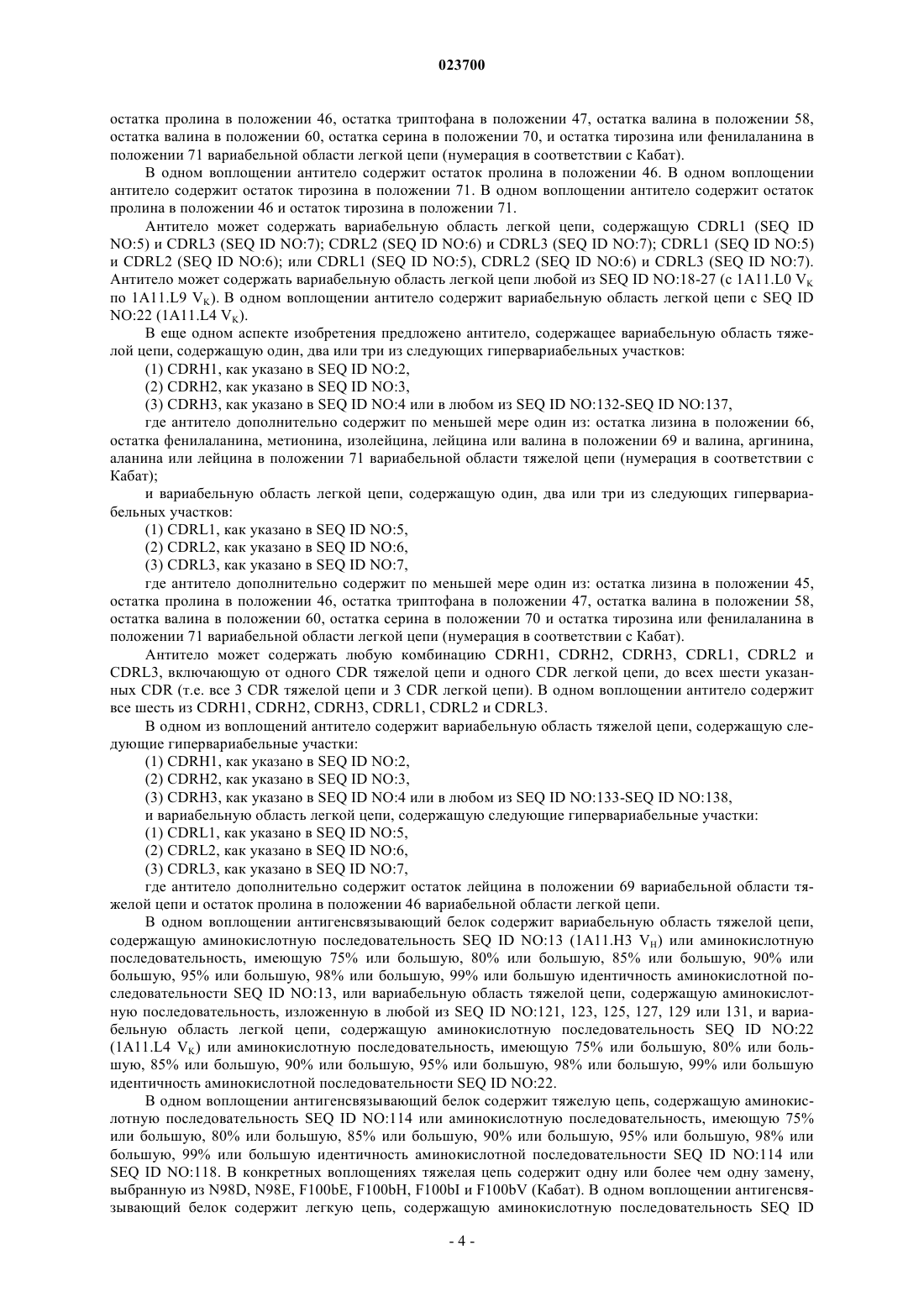 023700

остатка пролина в положении 46, остатка триптофана в положении 47, остатка валина в положении 58, остатка валина в положении 60, остатка серина в положении 70, и остатка тирозина или фенилаланина в положении 71 вариабельной области легкой цепи (нумерация в соответствии с Кабат).

В одном воплощении антитело содержит остаток пролина в положении 46. В одном воплощении антитело содержит остаток тирозина в положении 71. В одном воплощении антитело содержит остаток пролина в положении 46 и остаток тирозина в положении 71.

Антитело может содержать вариабельную область легкой цепи, содержащую CDRL1 (SEQ ID NO:5) и CDRL3 (SEQ ID NO:7); CDRL2 (SEQ ID NO:6) и CDRL3 (SEQ ID NO:7); CDRL1 (SEQ ID NO:5) и CDRL2 (SEQ ID NO:6); или CDRL1 (SEQ ID NO:5), CDRL2 (SEQ ID NO:6) и CDRL3 (SEQ ID NO:7). Антитело может содержать вариабельную область легкой цепи любой из SEQ ID NO:18-27 (с 1A11.L0 $V_K$ по 1A11.L9 $V_K$). В одном воплощении антитело содержит вариабельную область легкой цепи с SEQ ID NO:22 (1A11.L4 $V_K$).

В еще одном аспекте изобретения предложено антитело, содержащее вариабельную область тяжелой цепи, содержащую один, два или три из следующих гипервариабельных участков:

(1) CDRH1, как указано в SEQ ID NO:2,

(2) CDRH2, как указано в SEQ ID NO:3,

(3) CDRH3, как указано в SEQ ID NO:4 или в любом из SEQ ID NO:132-SEQ ID NO:137,

где антитело дополнительно содержит по меньшей мере один из: остатка лизина в положении 66, остатка фенилаланина, метионина, изолейцина, лейцина или валина в положении 69 и валина, аргинина, аланина или лейцина в положении 71 вариабельной области тяжелой цепи (нумерация в соответствии с Кабат);

и вариабельную область легкой цепи, содержащую один, два или три из следующих гипервариабельных участков:

(1) CDRL1, как указано в SEQ ID NO:5,

(2) CDRL2, как указано в SEQ ID NO:6,

(3) CDRL3, как указано в SEQ ID NO:7,

где антитело дополнительно содержит по меньшей мере один из: остатка лизина в положении 45, остатка пролина в положении 46, остатка триптофана в положении 47, остатка валина в положении 58, остатка валина в положении 60, остатка серина в положении 70 и остатка тирозина или фенилаланина в положении 71 вариабельной области легкой цепи (нумерация в соответствии с Кабат).

Антитело может содержать любую комбинацию CDRH1, CDRH2, CDRH3, CDRL1, CDRL2 и CDRL3, включающую от одного CDR тяжелой цепи и одного CDR легкой цепи, до всех шести указанных CDR (т.е. все 3 CDR тяжелой цепи и 3 CDR легкой цепи). В одном воплощении антитело содержит все шесть из CDRH1, CDRH2, CDRH3, CDRL1, CDRL2 и CDRL3.

В одном из воплощений антитело содержит вариабельную область тяжелой цепи, содержащую следующие гипервариабельные участки:

(1) CDRH1, как указано в SEQ ID NO:2,

(2) CDRH2, как указано в SEQ ID NO:3,

(3) CDRH3, как указано в SEQ ID NO:4 или в любом из SEQ ID NO:133-SEQ ID NO:138,

и вариабельную область легкой цепи, содержащую следующие гипервариабельные участки:

(1) CDRL1, как указано в SEQ ID NO:5,

(2) CDRL2, как указано в SEQ ID NO:6,

(3) CDRL3, как указано в SEQ ID NO:7,

где антитело дополнительно содержит остаток лейцина в положении 69 вариабельной области тяжелой цепи и остаток пролина в положении 46 вариабельной области легкой цепи.

В одном воплощении антигенсвязывающий белок содержит вариабельную область тяжелой цепи, содержащую аминокислотную последовательность SEQ ID NO:13 (1A11.H3 $V_H$) или аминокислотную последовательность, имеющую 75% или большую, 80% или большую, 85% или большую, 90% или большую, 95% или большую, 98% или большую, 99% или большую идентичность аминокислотной последовательности SEQ ID NO:13, или вариабельную область тяжелой цепи, содержащую аминокислотную последовательность, изложенную в любой из SEQ ID NO:121, 123, 125, 127, 129 или 131, и вариабельную область легкой цепи, содержащую аминокислотную последовательность SEQ ID NO:22 (1A11.L4 $V_K$) или аминокислотную последовательность, имеющую 75% или большую, 80% или большую, 85% или большую, 90% или большую, 95% или большую, 98% или большую, 99% или большую идентичность аминокислотной последовательности SEQ ID NO:22.

В одном воплощении антигенсвязывающий белок содержит тяжелую цепь, содержащую аминокислотную последовательность SEQ ID NO:114 или аминокислотную последовательность, имеющую 75% или большую, 80% или большую, 85% или большую, 90% или большую, 95% или большую, 98% или большую, 99% или большую идентичность аминокислотной последовательности SEQ ID NO:114 или SEQ ID NO:118. В конкретных воплощениях тяжелая цепь содержит одну или более чем одну замену, выбранную из N98D, N98E, F100bE, F100bH, F100bI и F100bV (Кабат). В одном воплощении антигенсвязывающий белок содержит легкую цепь, содержащую аминокислотную последовательность SEQ ID

- 4 -